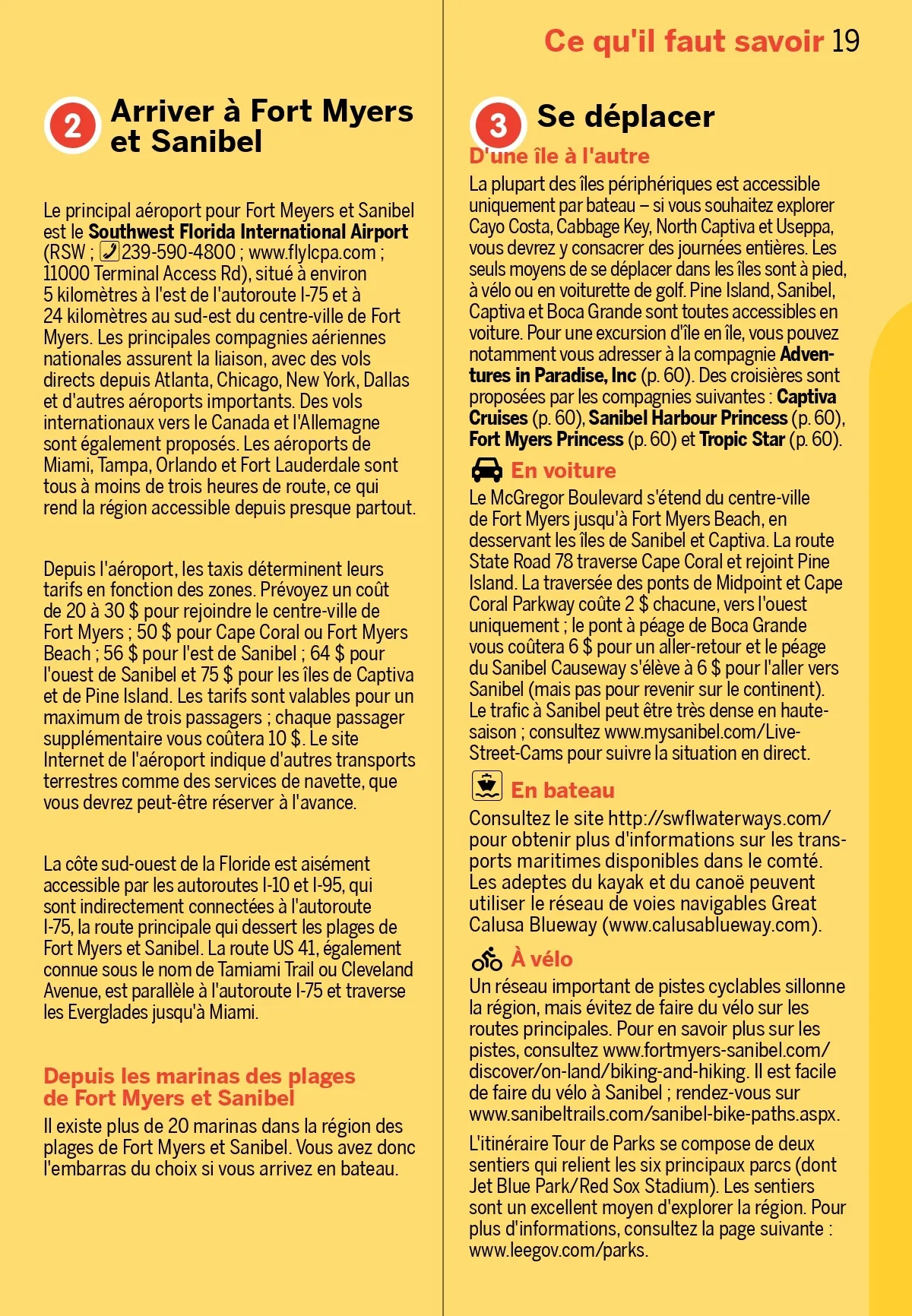 Ce qu'il faut savoir 19

2 Arriver à Fort Myers et Sanibel

Le principal aéroport pour Fort Meyers et Sanibel est le Southwest Florida International Airport (RSW ; 239-590-4800 ; www.flylcpa.com ; 11000 Terminal Access Rd), situé à environ 5 kilomètres à l'est de l'autoroute I-75 et à 24 kilomètres au sud-est du centre-ville de Fort Myers. Les principales compagnies aériennes nationales assurent la liaison, avec des vols directs depuis Atlanta, Chicago, New York, Dallas et d'autres aéroports importants. Des vols internationaux vers le Canada et l'Allemagne sont également proposés. Les aéroports de Miami, Tampa, Orlando et Fort Lauderdale sont tous à moins de trois heures de route, ce qui rend la région accessible depuis presque partout.

Depuis l'aéroport, les taxis déterminent leurs tarifs en fonction des zones. Prévoyez un coût de 20 à 30 $ pour rejoindre le centre-ville de Fort Myers ; 50 $ pour Cape Coral ou Fort Myers Beach ; 56 $ pour l'est de Sanibel ; 64 $ pour l'ouest de Sanibel et 75 $ pour les îles de Captiva et de Pine Island. Les tarifs sont valables pour un maximum de trois passagers ; chaque passager supplémentaire vous coûtera 10 $. Le site Internet de l'aéroport indique d'autres transports terrestres comme des services de navette, que vous devrez peut-être réserver à l'avance.

La côte sud-ouest de la Floride est aisément accessible par les autoroutes I-10 et I-95, qui sont indirectement connectées à l'autoroute I-75, la route principale qui dessert les plages de Fort Myers et Sanibel. La route US 41, également connue sous le nom de Tamiami Trail ou Cleveland Avenue, est parallèle à l'autoroute I-75 et traverse les Everglades jusqu'à Miami.

Depuis les marinas des plages de Fort Myers et Sanibel
Il existe plus de 20 marinas dans la région des plages de Fort Myers et Sanibel. Vous avez donc l'embarras du choix si vous arrivez en bateau.

3 Se déplacer
D'une île à l'autre
La plupart des îles périphériques est accessible uniquement par bateau – si vous souhaitez explorer Cayo Costa, Cabbage Key, North Captiva et Useppa, vous devrez y consacrer des journées entières. Les seuls moyens de se déplacer dans les îles sont à pied, à vélo ou en voiturette de golf. Pine Island, Sanibel, Captiva et Boca Grande sont toutes accessibles en voiture. Pour une excursion d'île en île, vous pouvez notamment vous adresser à la compagnie Adventures in Paradise, Inc (p. 60). Des croisières sont proposées par les compagnies suivantes : Captiva Cruises (p. 60), Sanibel Harbour Princess (p. 60), Fort Myers Princess (p. 60) et Tropic Star (p. 60).

En voiture
Le McGregor Boulevard s'étend du centre-ville de Fort Myers jusqu'à Fort Myers Beach, en desservant les îles de Sanibel et Captiva. La route State Road 78 traverse Cape Coral et rejoint Pine Island. La traversée des ponts de Midpoint et Cape Coral Parkway coûte 2 $ chacune, vers l'ouest uniquement ; le pont à péage de Boca Grande vous coûtera 6 $ pour un aller-retour et le péage du Sanibel Causeway s'élève à 6 $ pour l'aller vers Sanibel (mais pas pour revenir sur le continent). Le trafic à Sanibel peut être très dense en haute-saison ; consultez www.mysanibel.com/Live-Street-Cams pour suivre la situation en direct.

En bateau
Consultez le site http://swflwaterways.com/ pour obtenir plus d'informations sur les transports maritimes disponibles dans le comté. Les adeptes du kayak et du canoë peuvent utiliser le réseau de voies navigables Great Calusa Blueway (www.calusablueway.com).

À vélo
Un réseau important de pistes cyclables sillonne la région, mais évitez de faire du vélo sur les routes principales. Pour en savoir plus sur les pistes, consultez www.fortmyers-sanibel.com/discover/on-land/biking-and-hiking. Il est facile de faire du vélo à Sanibel ; rendez-vous sur www.sanibeltrails.com/sanibel-bike-paths.aspx.

L'itinéraire Tour de Parks se compose de deux sentiers qui relient les six principaux parcs (dont Jet Blue Park/Red Sox Stadium). Les sentiers sont un excellent moyen d'explorer la région. Pour plus d'informations, consultez la page suivante : www.leegov.com/parks.